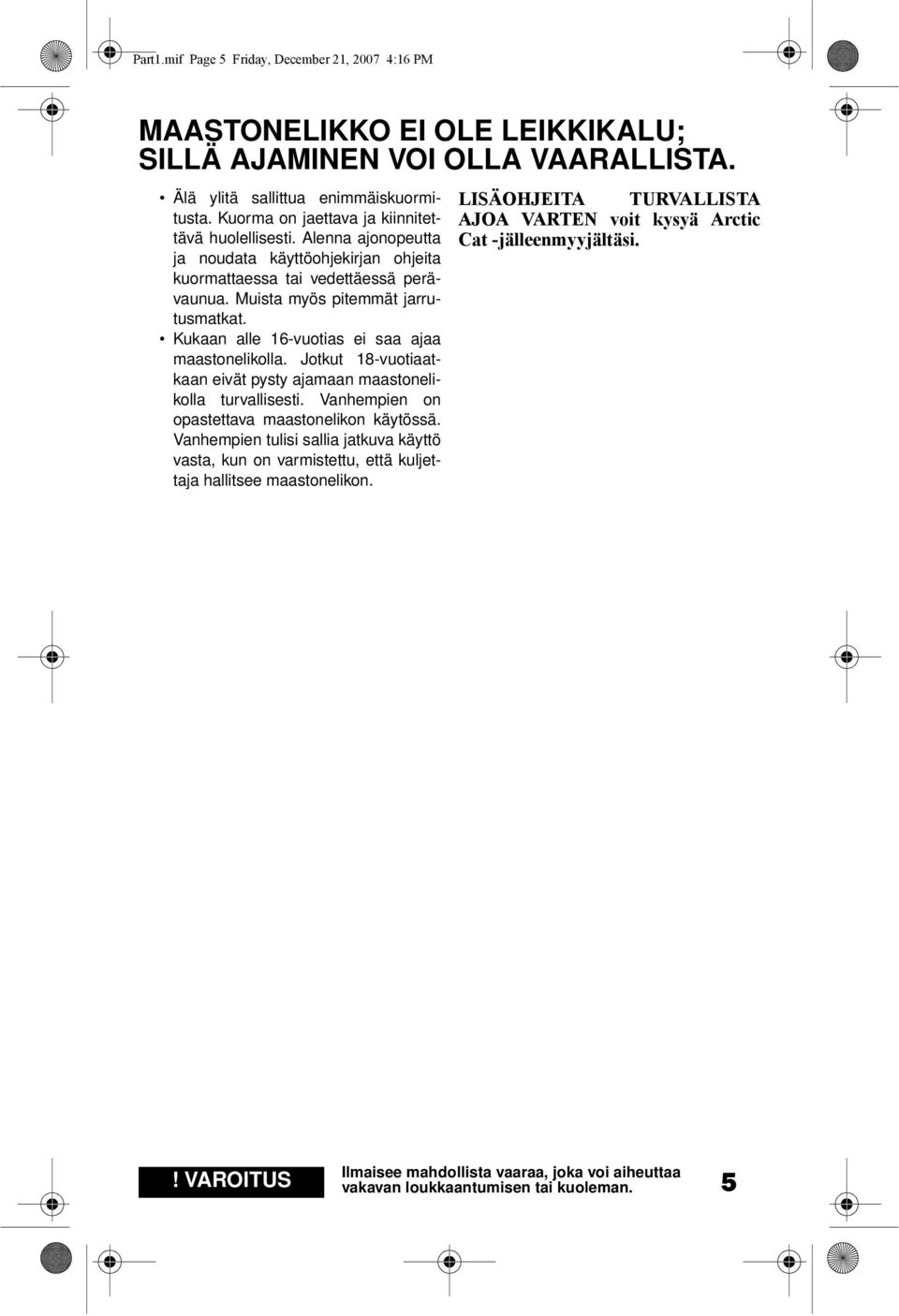 Part1.mif Page 5 Friday, December 21, 2007 4:16 PM

MAASTONELIKKO EI OLE LEIKKIKALU; SILLÄ AJAMINEN VOI OLLA VAARALLISTA.

• Älä ylitä sallittua enimmäiskuormitusta. Kuorma on jaettava ja kiinnitettävä huolellisesti. Alenna ajonopeutta ja noudata käyttöohjekirjan ohjeita kuormattaessa tai vedettäessä perävaunua. Muista myös pitemmät jarrutusmatkat.

• Kukaan alle 16-vuotias ei saa ajaa maastonelikolla. Jotkut 18-vuotiaatkaan eivät pysty ajamaan maastonelikolla turvallisesti. Vanhempien on opastettava maastonelikon käytössä. Vanhempien tulisi sallia jatkuva käyttö vasta, kun on varmistettu, että kuljettaja hallitsee maastonelikon.

LISÄOHJEITA TURVALLISTA AJOA VARTEN voit kysyä Arctic Cat -jälleenmyyjältäsi.

! VAROITUS

Ilmaisee mahdollista vaaraa, joka voi aiheuttaa vakavan loukkaantumisen tai kuoleman.

5